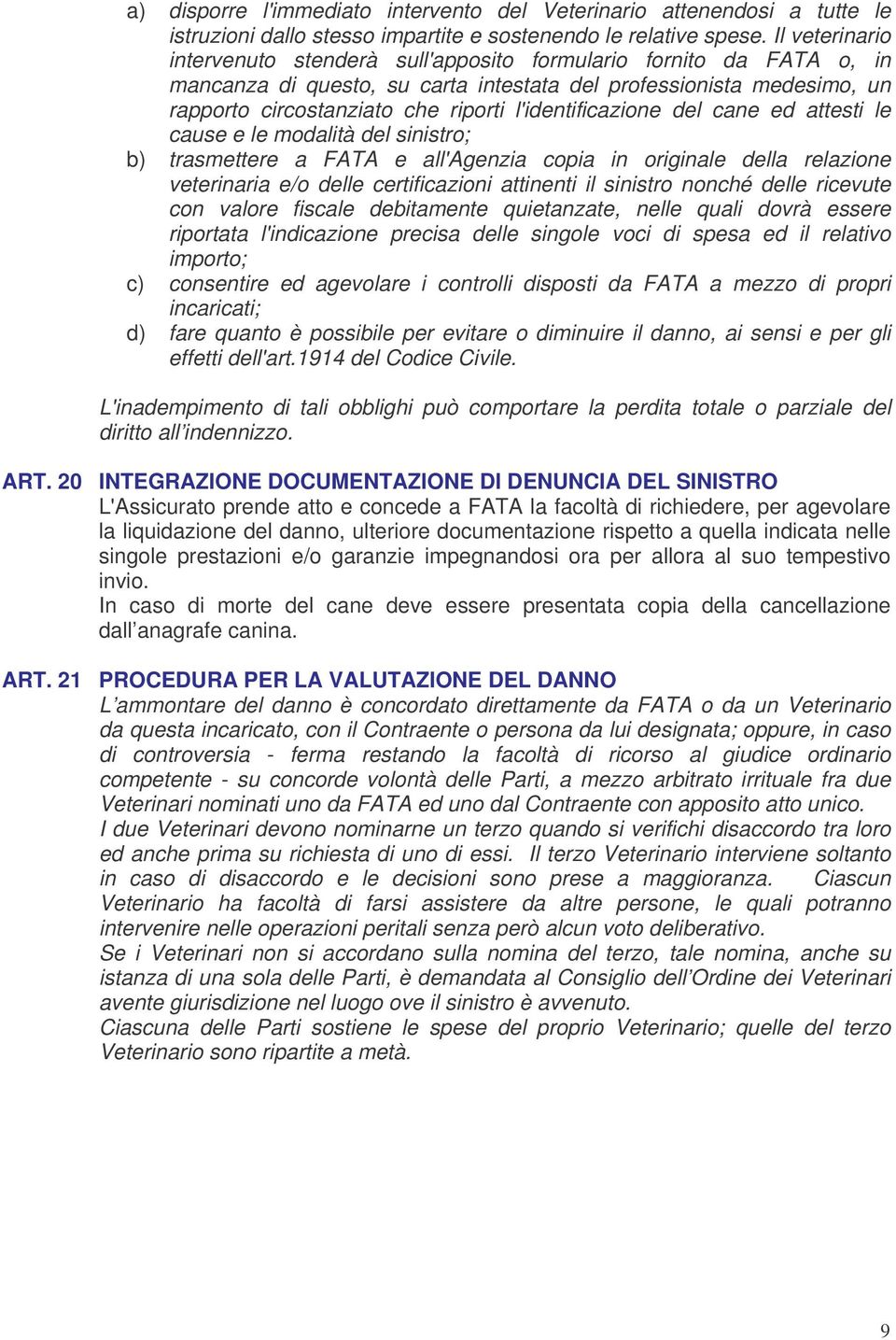 a) disporre l'immediato intervento del Veterinario attenendosi a tutte le istruzioni dallo stesso impartite e sostenendo le relative spese. Il veterinario intervenuto stenderà sull'apposito formulario fornito da FATA o, in mancanza di questo, su carta intestata del professionista medesimo, un rapporto circostanziato che riporti l'identificazione del cane ed attesti le cause e le modalità del sinistro;

b) trasmettere a FATA e all'Agenzia copia in originale della relazione veterinaria e/o delle certificazioni attinenti il sinistro nonché delle ricevute con valore fiscale debitamente quietanzate, nelle quali dovrà essere riportata l'indicazione precisa delle singole voci di spesa ed il relativo importo;

c) consentire ed agevolare i controlli disposti da FATA a mezzo di propri incaricati;

d) fare quanto è possibile per evitare o diminuire il danno, ai sensi e per gli effetti dell'art.1914 del Codice Civile.

L'inadempimento di tali obblighi può comportare la perdita totale o parziale del diritto all'indennizzo.

ART. 20 INTEGRAZIONE DOCUMENTAZIONE DI DENUNCIA DEL SINISTRO
L'Assicurato prende atto e concede a FATA la facoltà di richiedere, per agevolare la liquidazione del danno, ulteriore documentazione rispetto a quella indicata nelle singole prestazioni e/o garanzie impegnandosi ora per allora al suo tempestivo invio.
In caso di morte del cane deve essere presentata copia della cancellazione dall'anagrafe canina.

ART. 21 PROCEDURA PER LA VALUTAZIONE DEL DANNO
L'ammontare del danno è concordato direttamente da FATA o da un Veterinario da questa incaricato, con il Contraente o persona da lui designata; oppure, in caso di controversia - ferma restando la facoltà di ricorso al giudice ordinario competente - su concorde volontà delle Parti, a mezzo arbitrato irrituale fra due Veterinari nominati uno da FATA ed uno dal Contraente con apposito atto unico.
I due Veterinari devono nominarne un terzo quando si verifichi disaccordo tra loro ed anche prima su richiesta di uno di essi. Il terzo Veterinario interviene soltanto in caso di disaccordo e le decisioni sono prese a maggioranza. Ciascun Veterinario ha facoltà di farsi assistere da altre persone, le quali potranno intervenire nelle operazioni peritali senza però alcun voto deliberativo.
Se i Veterinari non si accordano sulla nomina del terzo, tale nomina, anche su istanza di una sola delle Parti, è demandata al Consiglio dell'Ordine dei Veterinari avente giurisdizione nel luogo ove il sinistro è avvenuto.
Ciascuna delle Parti sostiene le spese del proprio Veterinario; quelle del terzo Veterinario sono ripartite a metà.

9